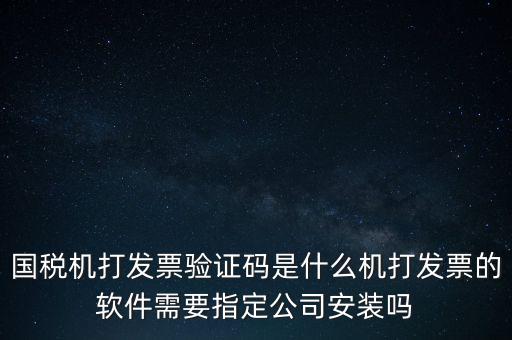 国税机打发票验证码是什么机打发票的软件需要指定公司安装吗